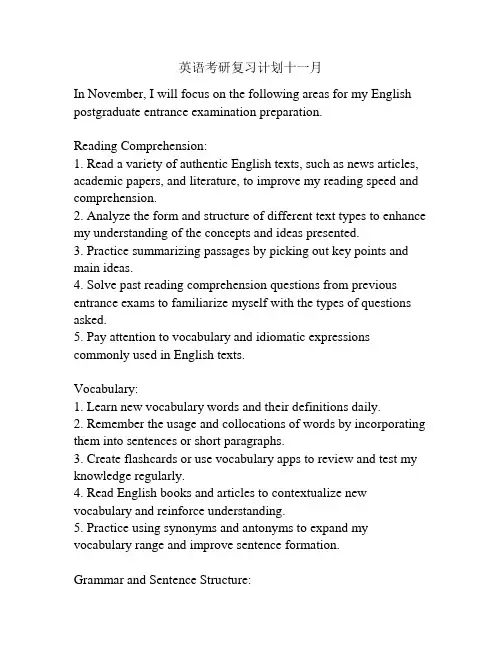 英语考研复习计划十一月

In November, I will focus on the following areas for my English postgraduate entrance examination preparation.

Reading Comprehension:
1. Read a variety of authentic English texts, such as news articles, academic papers, and literature, to improve my reading speed and comprehension.
2. Analyze the form and structure of different text types to enhance my understanding of the concepts and ideas presented.
3. Practice summarizing passages by picking out key points and main ideas.
4. Solve past reading comprehension questions from previous entrance exams to familiarize myself with the types of questions asked.
5. Pay attention to vocabulary and idiomatic expressions commonly used in English texts.

Vocabulary:
1. Learn new vocabulary words and their definitions daily.
2. Remember the usage and collocations of words by incorporating them into sentences or short paragraphs.
3. Create flashcards or use vocabulary apps to review and test my knowledge regularly.
4. Read English books and articles to contextualize new vocabulary and reinforce understanding.
5. Practice using synonyms and antonyms to expand my vocabulary range and improve sentence formation.

Grammar and Sentence Structure: